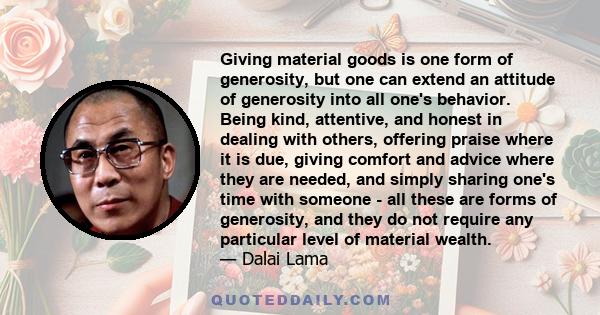 Giving material goods is one form of generosity, but one can extend an attitude of generosity into all one's behavior. Being kind, attentive, and honest in dealing with others, offering praise where it is due, giving comfort and advice where they are needed, and simply sharing one's time with someone - all these are forms of generosity, and they do not require any particular level of material wealth.
— Dalai Lama

QUOTEDDAILY.COM